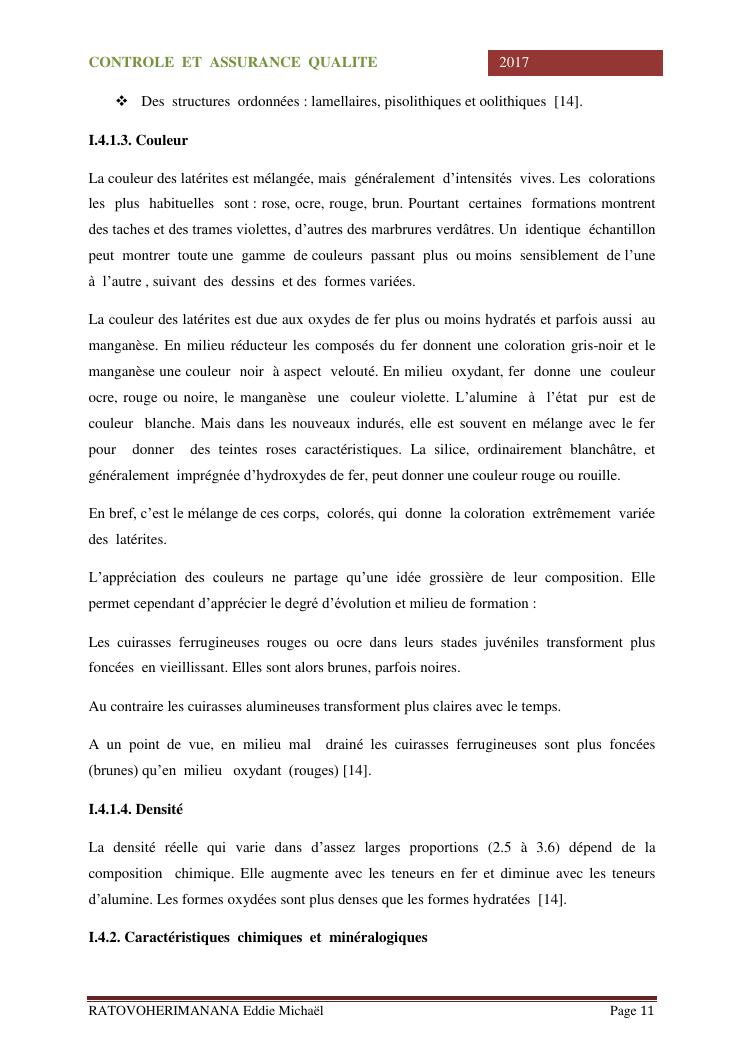 CONTROLE ET ASSURANCE QUALITE

2017

❖ Des structures ordonnées : lamellaires, pisolithiques et oolithiques [14].

I.4.1.3. Couleur

La couleur des latérites est mélangée, mais généralement d'intensités vives. Les colorations les plus habituelles sont : rose, ocre, rouge, brun. Pourtant certaines formations montrent des taches et des trames violettes, d'autres des marbrures verdâtres. Un identique échantillon peut montrer toute une gamme de couleurs passant plus ou moins sensiblement de l'une à l'autre , suivant des dessins et des formes variées.

La couleur des latérites est due aux oxydes de fer plus ou moins hydratés et parfois aussi au manganèse. En milieu réducteur les composés du fer donnent une coloration gris-noir et le manganèse une couleur noir à aspect velouté. En milieu oxydant, fer donne une couleur ocre, rouge ou noire, le manganèse une couleur violette. L'alumine à l'état pur est de couleur blanche. Mais dans les nouveaux indurés, elle est souvent en mélange avec le fer pour donner des teintes roses caractéristiques. La silice, ordinairement blanchâtre, et généralement imprégnée d'hydroxydes de fer, peut donner une couleur rouge ou rouille.

En bref, c'est le mélange de ces corps, colorés, qui donne la coloration extrêmement variée des latérites.

L'appréciation des couleurs ne partage qu'une idée grossière de leur composition. Elle permet cependant d'apprécier le degré d'évolution et milieu de formation :

Les cuirasses ferrugineuses rouges ou ocre dans leurs stades juvéniles transforment plus foncées en vieillissant. Elles sont alors brunes, parfois noires.

Au contraire les cuirasses alumineuses transforment plus claires avec le temps.

A un point de vue, en milieu mal drainé les cuirasses ferrugineuses sont plus foncées (brunes) qu'en milieu oxydant (rouges) [14].

I.4.1.4. Densité

La densité réelle qui varie dans d'assez larges proportions (2.5 à 3.6) dépend de la composition chimique. Elle augmente avec les teneurs en fer et diminue avec les teneurs d'alumine. Les formes oxydées sont plus denses que les formes hydratées [14].

I.4.2. Caractéristiques chimiques et minéralogiques

RATOVOHERIMANANA Eddie Michaël

Page 11